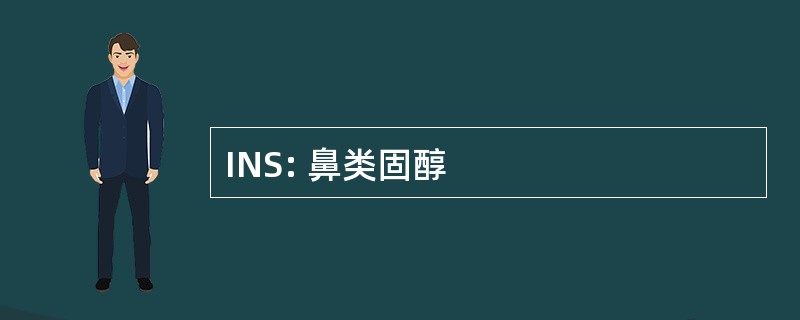 INS: 鼻类固醇